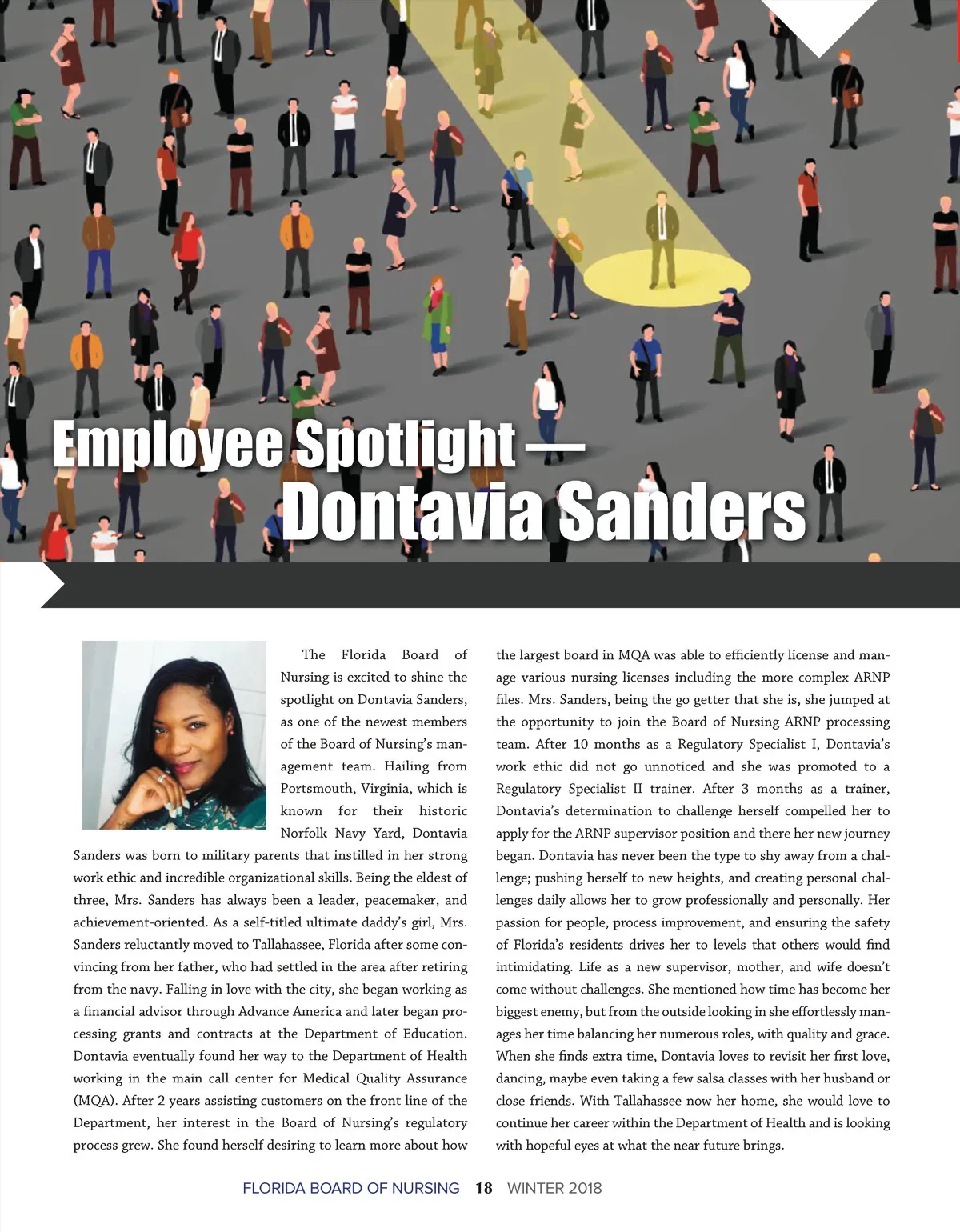 Employee Spotlight — Dontavia Sanders

The Florida Board of Nursing is excited to shine the spotlight on Dontavia Sanders, as one of the newest members of the Board of Nursing's management team. Hailing from Portsmouth, Virginia, which is known for their historic Norfolk Navy Yard, Dontavia Sanders was born to military parents that instilled in her strong work ethic and incredible organizational skills. Being the eldest of three, Mrs. Sanders has always been a leader, peacemaker, and achievement-oriented. As a self-titled ultimate daddy's girl, Mrs. Sanders reluctantly moved to Tallahassee, Florida after some convincing from her father, who had settled in the area after retiring from the navy. Falling in love with the city, she began working as a financial advisor through Advance America and later began processing grants and contracts at the Department of Education. Dontavia eventually found her way to the Department of Health working in the main call center for Medical Quality Assurance (MQA). After 2 years assisting customers on the front line of the Department, her interest in the Board of Nursing's regulatory process grew. She found herself desiring to learn more about how the largest board in MQA was able to efficiently license and manage various nursing licenses including the more complex ARNP files. Mrs. Sanders, being the go getter that she is, she jumped at the opportunity to join the Board of Nursing ARNP processing team. After 10 months as a Regulatory Specialist I, Dontavia's work ethic did not go unnoticed and she was promoted to a Regulatory Specialist II trainer. After 3 months as a trainer, Dontavia's determination to challenge herself compelled her to apply for the ARNP supervisor position and there her new journey began. Dontavia has never been the type to shy away from a challenge; pushing herself to new heights, and creating personal challenges daily allows her to grow professionally and personally. Her passion for people, process improvement, and ensuring the safety of Florida's residents drives her to levels that others would find intimidating. Life as a new supervisor, mother, and wife doesn't come without challenges. She mentioned how time has become her biggest enemy, but from the outside looking in she effortlessly manages her time balancing her numerous roles, with quality and grace. When she finds extra time, Dontavia loves to revisit her first love, dancing, maybe even taking a few salsa classes with her husband or close friends. With Tallahassee now her home, she would love to continue her career within the Department of Health and is looking with hopeful eyes at what the near future brings.

FLORIDA BOARD OF NURSING 18 WINTER 2018